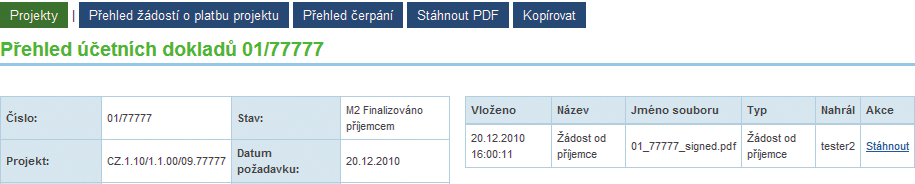 Projekty | Přehled žádostí o platbu projektu Přehled čerpání Stáhnout PDF Kopírovat

Přehled účetních dokladů 01/77777

| Číslo: | 01/77777 | Stav: | M2 Finalizováno příjemcem |
|---|---|---|---|
| Projekt: | CZ.1.10/1.1.00/09.77777 | Datum požadavku: | 20.12.2010 |

| Vloženo | Název | Jméno souboru | Typ | Nahrál | Akce |
|---|---|---|---|---|---|
| 20.12.2010 16:00:11 | Žádost od příjemce | 01_77777_signed.pdf | Žádost od příjemce | tester2 | Stáhnout |